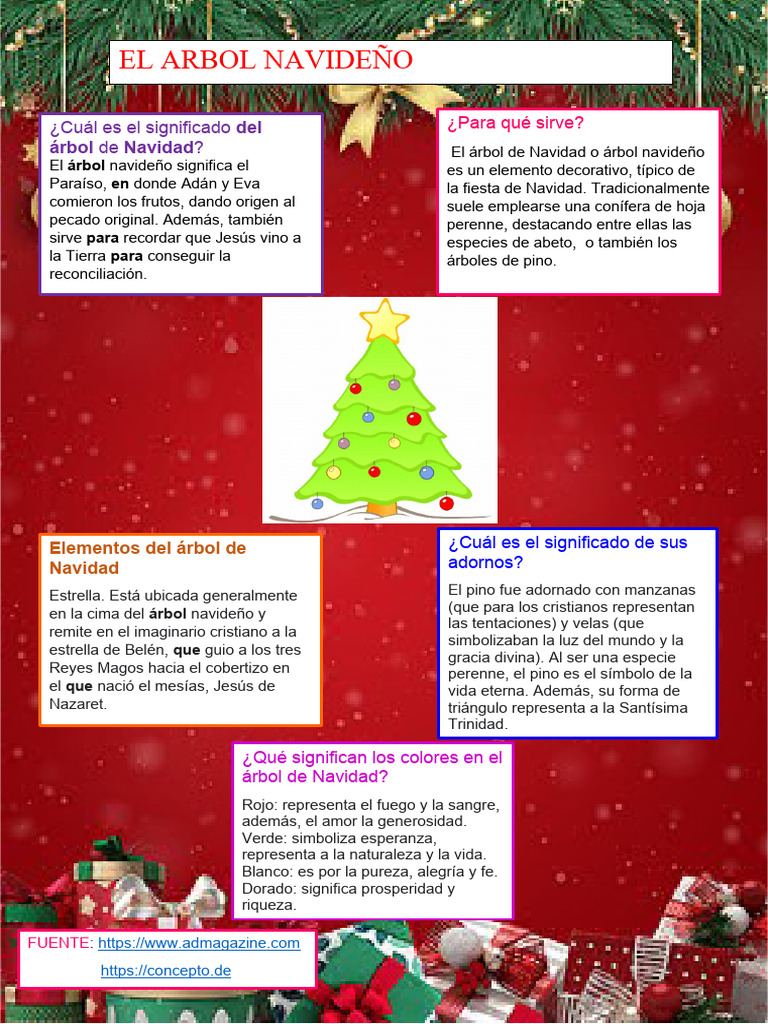 EL ARBOL NAVIDEÑO

¿Cuál es el significado del árbol de Navidad?

El árbol navideño significa el Paraíso, en donde Adán y Eva comieron los frutos, dando origen al pecado original. Además, también sirve para recordar que Jesús vino a la Tierra para conseguir la reconciliación.

¿Para qué sirve?

El árbol de Navidad o árbol navideño es un elemento decorativo, típico de la fiesta de Navidad. Tradicionalmente suele emplearse una conífera de hoja perenne, destacando entre ellas las especies de abeto, o también los árboles de pino.

Elementos del árbol de Navidad

Estrella. Está ubicada generalmente en la cima del árbol navideño y remite en el imaginario cristiano a la estrella de Belén, que guio a los tres Reyes Magos hacia el cobertizo en el que nació el mesías, Jesús de Nazaret.

¿Cuál es el significado de sus adornos?

El pino fue adornado con manzanas (que para los cristianos representan las tentaciones) y velas (que simbolizaban la luz del mundo y la gracia divina). Al ser una especie perenne, el pino es el símbolo de la vida eterna. Además, su forma de triángulo representa a la Santísima Trinidad.

¿Qué significan los colores en el árbol de Navidad?

Rojo: representa el fuego y la sangre, además, el amor la generosidad.
Verde: simboliza esperanza, representa a la naturaleza y la vida.
Blanco: es por la pureza, alegría y fe.
Dorado: significa prosperidad y riqueza.

FUENTE: https://www.admagazine.com
https://concepto.de